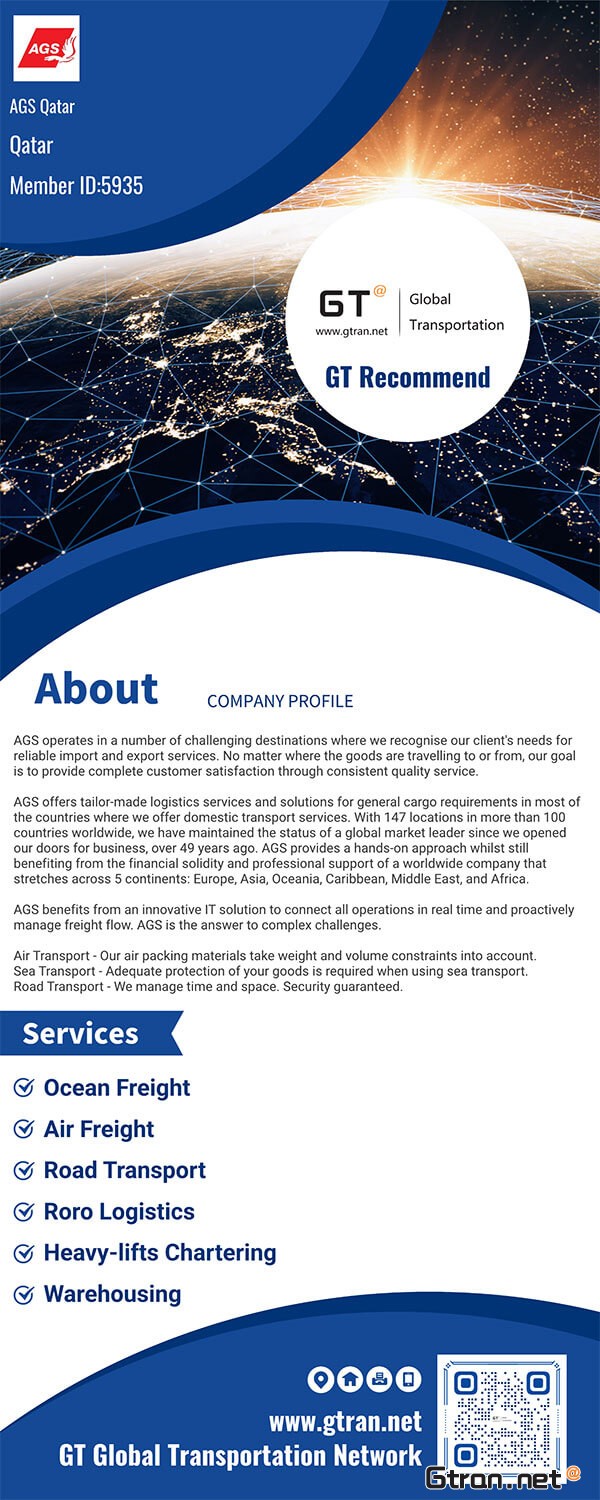 AGS

AGS Qatar

Qatar

Member ID:5935

GT@ www.gtran.net Global Transportation

GT Recommend

About COMPANY PROFILE

AGS operates in a number of challenging destinations where we recognise our client's needs for reliable import and export services. No matter where the goods are travelling to or from, our goal is to provide complete customer satisfaction through consistent quality service.

AGS offers tailor-made logistics services and solutions for general cargo requirements in most of the countries where we offer domestic transport services. With 147 locations in more than 100 countries worldwide, we have maintained the status of a global market leader since we opened our doors for business, over 49 years ago. AGS provides a hands-on approach whilst still benefiting from the financial solidity and professional support of a worldwide company that stretches across 5 continents: Europe, Asia, Oceania, Caribbean, Middle East, and Africa.

AGS benefits from an innovative IT solution to connect all operations in real time and proactively manage freight flow. AGS is the answer to complex challenges.

Air Transport - Our air packing materials take weight and volume constraints into account.
Sea Transport - Adequate protection of your goods is required when using sea transport.
Road Transport - We manage time and space. Security guaranteed.

Services

Ocean Freight

Air Freight

Road Transport

Roro Logistics

Heavy-lifts Chartering

Warehousing

www.gtran.net

GT Global Transportation Network

Gtran.net@